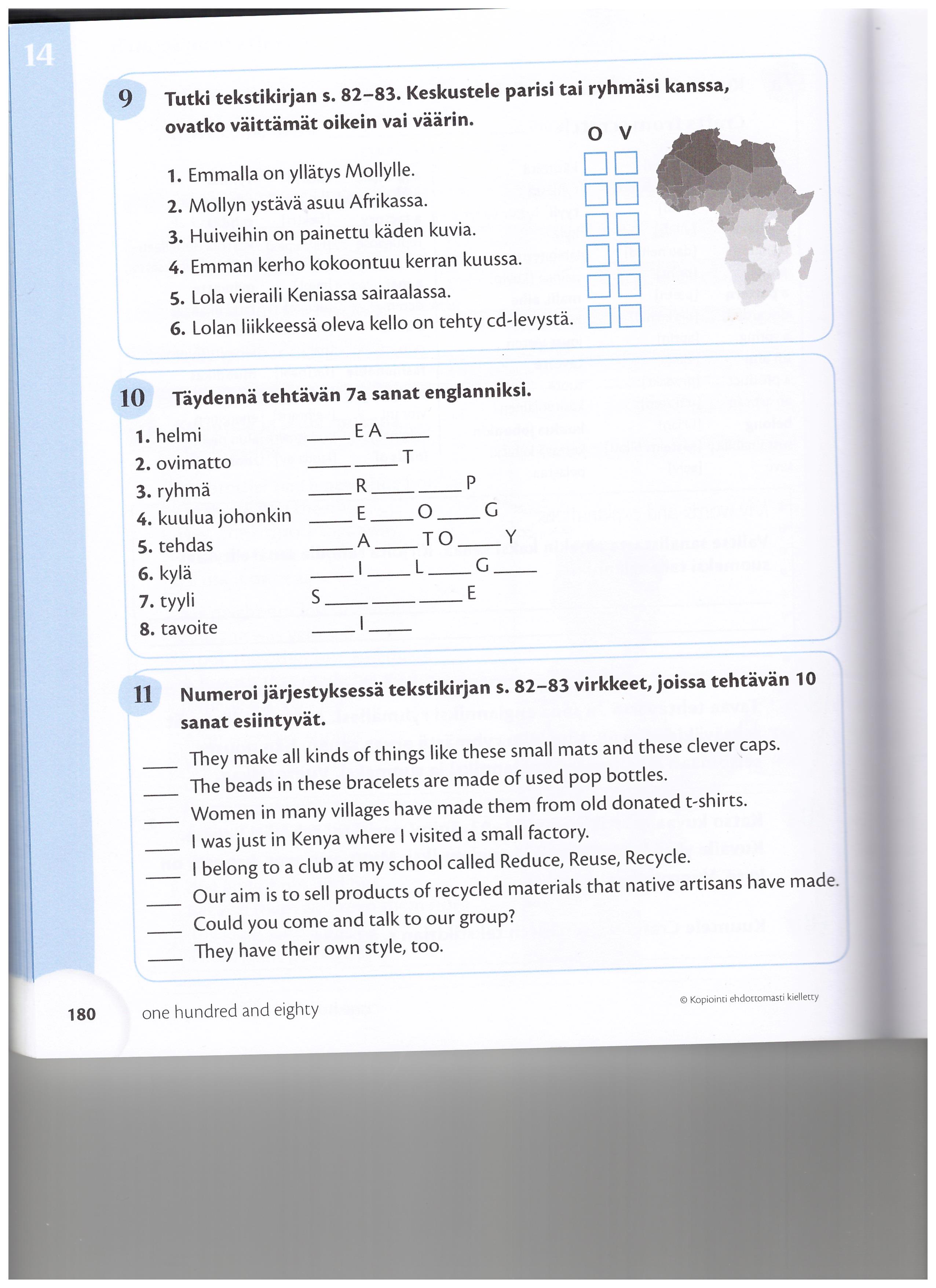 14

9 Tutki tekstikirjan s. 82–83. Keskustele parisi tai ryhmäsi kanssa, ovatko väittämät oikein vai väärin.

O V

1. Emmalla on yllätys Mollylle.
2. Mollyn ystävä asuu Afrikassa.
3. Huiveihin on painettu käden kuvia.
4. Emman kerho kokoontuu kerran kuussa.
5. Lola vieraili Keniassa sairaalassa.
6. Lolan liikkeessä oleva kello on tehty cd-levystä.

10 Täydennä tehtävän 7a sanat englanniksi.

1. helmi ____ E A ____
2. ovimatto ____ ____ T
3. ryhmä ____ R ____ ____ P
4. kuulua johonkin ____ E ____ O ____ G
5. tehdas ____ A ____ T O ____ Y
6. kylä ____ I ____ L ____ G ____
7. tyyli S ____ ____ ____ E
8. tavoite ____ I ____

11 Numeroi järjestyksessä tekstikirjan s. 82–83 virkkeet, joissa tehtävän 10 sanat esiintyvät.

____ They make all kinds of things like these small mats and these clever caps.
____ The beads in these bracelets are made of used pop bottles.
____ Women in many villages have made them from old donated t-shirts.
____ I was just in Kenya where I visited a small factory.
____ I belong to a club at my school called Reduce, Reuse, Recycle.
____ Our aim is to sell products of recycled materials that native artisans have made.
____ Could you come and talk to our group?
____ They have their own style, too.

180 one hundred and eighty

© Kopiointi ehdottomasti kielletty